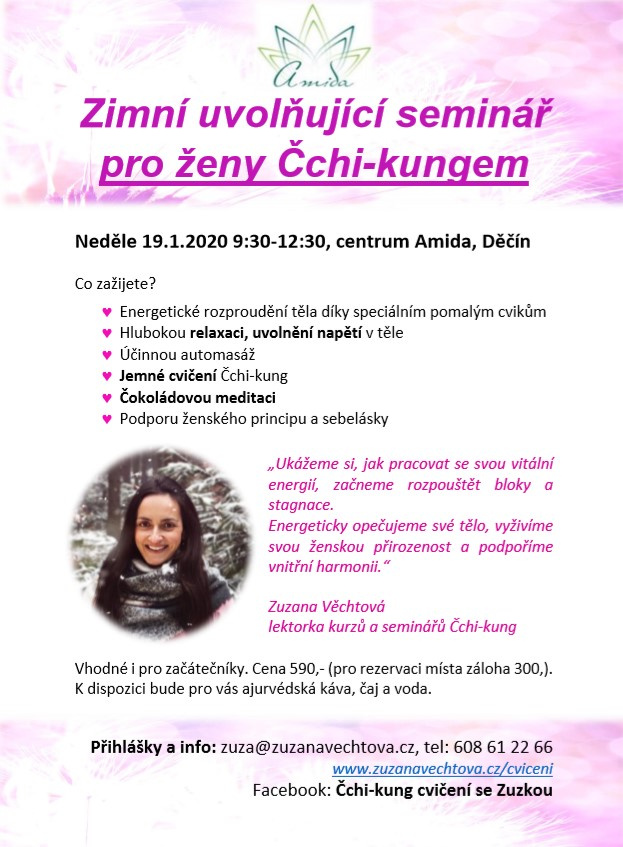 Amida

Zimní uvolňující seminář pro ženy Čchi-kungem

Neděle 19.1.2020 9:30-12:30, centrum Amida, Děčín

Co zažijete?

♥ Energetické rozproudění těla díky speciálním pomalým cvikům
♥ Hlubokou relaxaci, uvolnění napětí v těle
♥ Účinnou automasáž
♥ Jemné cvičení Čchi-kung
♥ Čokoládovou meditaci
♥ Podporu ženského principu a sebelásky

„Ukážeme si, jak pracovat se svou vitální energií, začneme rozpouštět bloky a stagnace.
Energeticky opečujeme své tělo, vyživíme svou ženskou přirozenost a podpoříme vnitřní harmonii.“

Zuzana Věchtová
lektorka kurzů a seminářů Čchi-kung

Vhodné i pro začátečníky. Cena 590,- (pro rezervaci místa záloha 300,). K dispozici bude pro vás ajurvédská káva, čaj a voda.

Přihlášky a info: zuza@zuzanavechtova.cz, tel: 608 61 22 66
www.zuzanavechtova.cz/cviceni
Facebook: Čchi-kung cvičení se Zuzkou